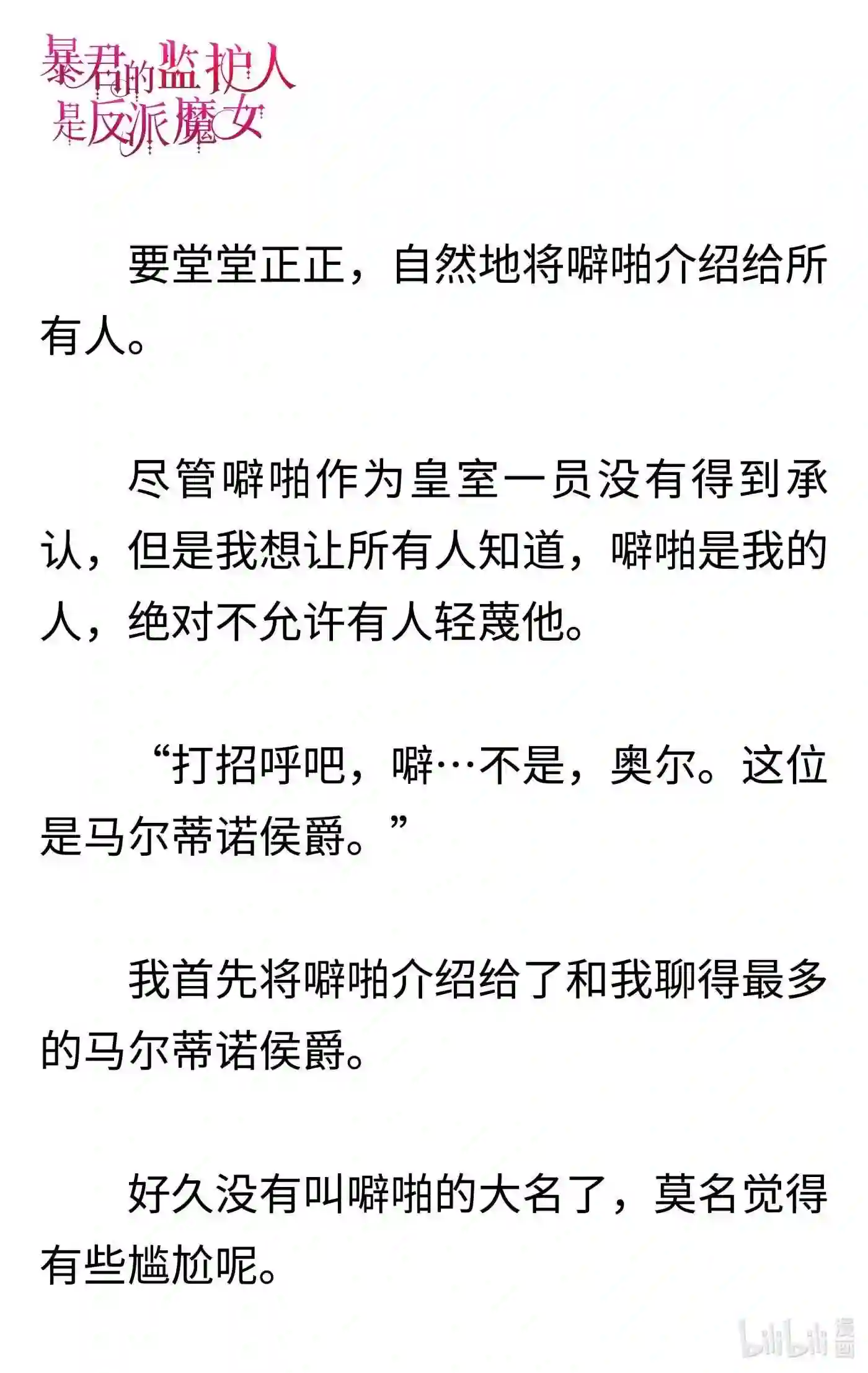 暴君的监护人是反派魔女

要堂堂正正，自然地将噼啪介绍给所有人。

尽管噼啪作为皇室一员没有得到承认，但是我想让所有人知道，噼啪是我的人，绝对不允许有人轻蔑他。

“打招呼吧，噼…不是，奥尔。这位是马尔蒂诺侯爵。”

我首先将噼啪介绍给了和我聊得最多的马尔蒂诺侯爵。

好久没有叫噼啪的大名了，莫名觉得有些尴尬呢。

bilibili 漫画